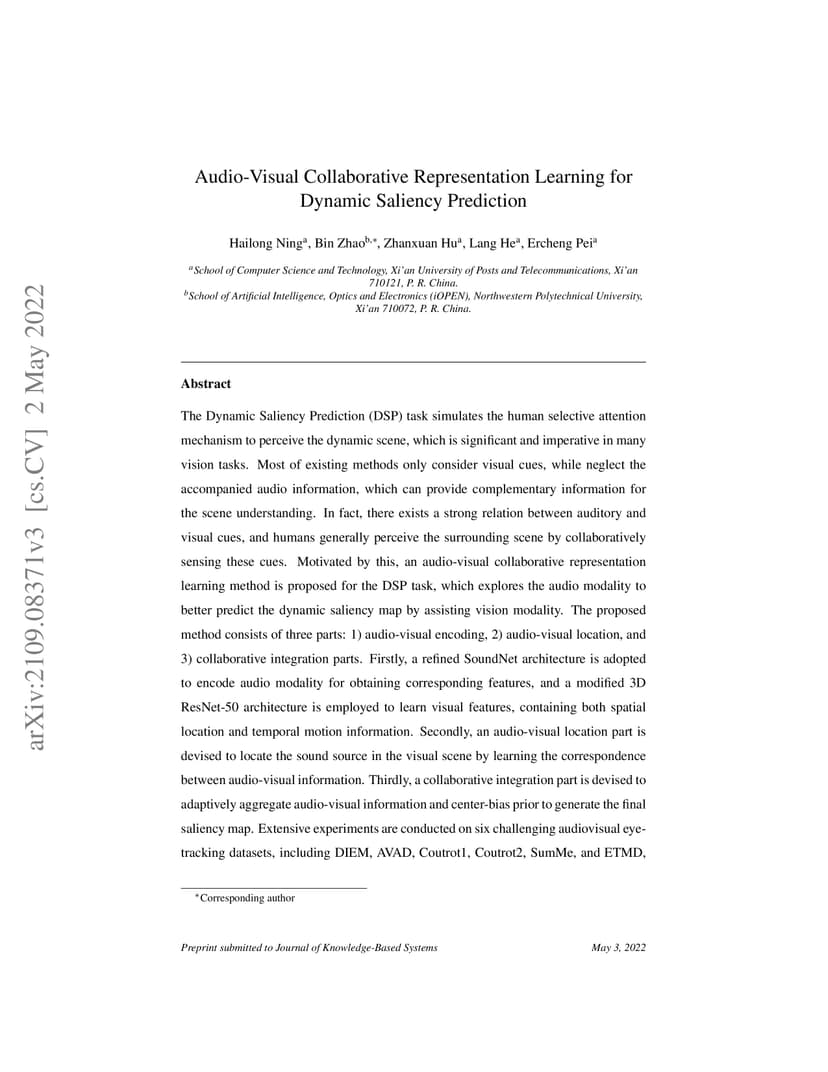 arXiv:2109.08371v3 [cs.CV] 2 May 2022

Audio-Visual Collaborative Representation Learning for Dynamic Saliency Prediction

Hailong Ning$^{a}$, Bin Zhao$^{b,*}$, Zhanxuan Hu$^{a}$, Lang He$^{a}$, Ercheng Pei$^{a}$

$^{a}$School of Computer Science and Technology, Xi'an University of Posts and Telecommunications, Xi'an 710121, P. R. China.
$^{b}$School of Artificial Intelligence, Optics and Electronics (iOPEN), Northwestern Polytechnical University, Xi'an 710072, P. R. China.

Abstract

The Dynamic Saliency Prediction (DSP) task simulates the human selective attention mechanism to perceive the dynamic scene, which is significant and imperative in many vision tasks. Most of existing methods only consider visual cues, while neglect the accompanied audio information, which can provide complementary information for the scene understanding. In fact, there exists a strong relation between auditory and visual cues, and humans generally perceive the surrounding scene by collaboratively sensing these cues. Motivated by this, an audio-visual collaborative representation learning method is proposed for the DSP task, which explores the audio modality to better predict the dynamic saliency map by assisting vision modality. The proposed method consists of three parts: 1) audio-visual encoding, 2) audio-visual location, and 3) collaborative integration parts. Firstly, a refined SoundNet architecture is adopted to encode audio modality for obtaining corresponding features, and a modified 3D ResNet-50 architecture is employed to learn visual features, containing both spatial location and temporal motion information. Secondly, an audio-visual location part is devised to locate the sound source in the visual scene by learning the correspondence between audio-visual information. Thirdly, a collaborative integration part is devised to adaptively aggregate audio-visual information and center-bias prior to generate the final saliency map. Extensive experiments are conducted on six challenging audiovisual eye-tracking datasets, including DIEM, AVAD, Coutrot1, Coutrot2, SumMe, and ETMD,

$^{*}$Corresponding author

Preprint submitted to Journal of Knowledge-Based Systems May 3, 2022